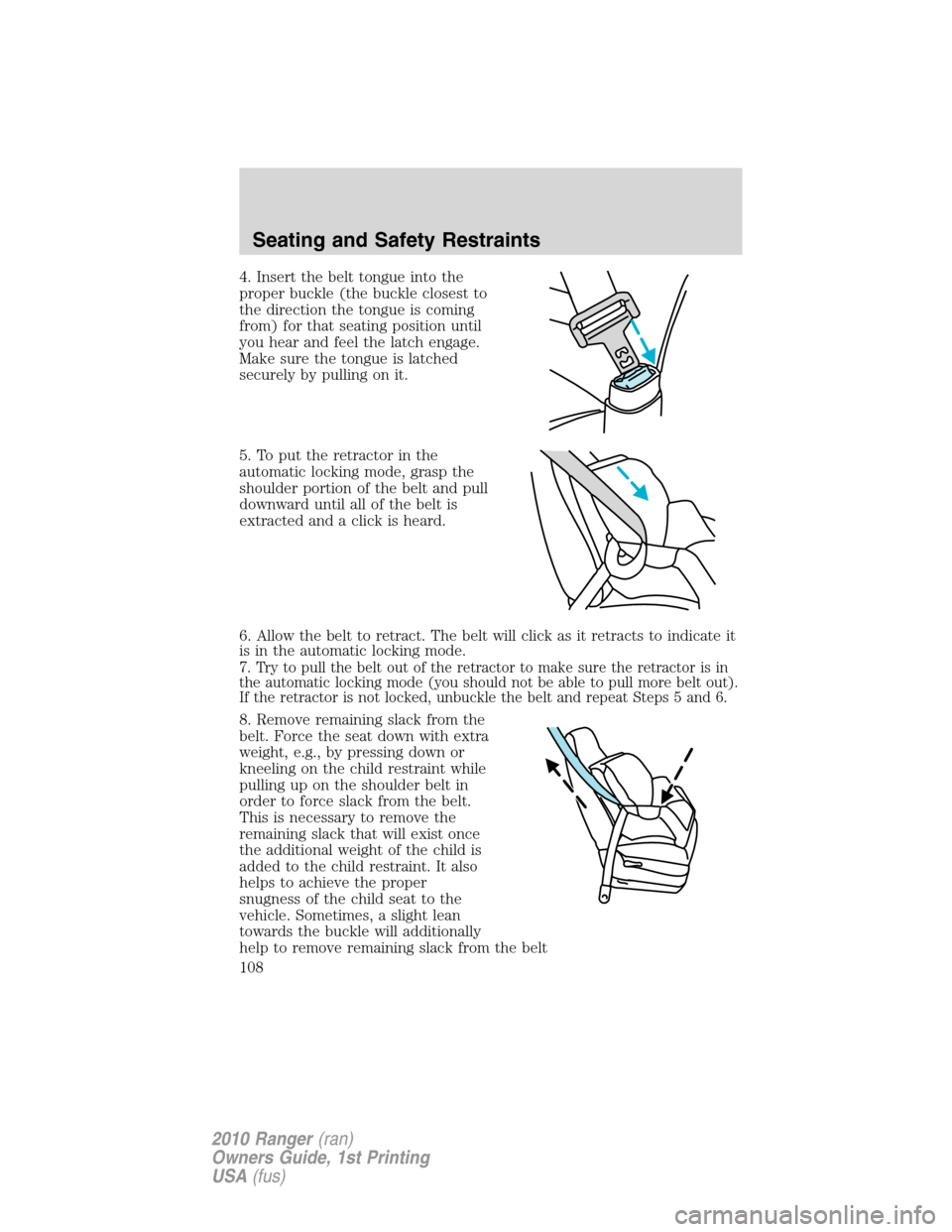 Seating and Safety Restraints

4. Insert the belt tongue into the proper buckle (the buckle closest to the direction the tongue is coming from) for that seating position until you hear and feel the latch engage. Make sure the tongue is latched securely by pulling on it.

5. To put the retractor in the automatic locking mode, grasp the shoulder portion of the belt and pull downward until all of the belt is extracted and a click is heard.

6. Allow the belt to retract. The belt will click as it retracts to indicate it is in the automatic locking mode.

7. Try to pull the belt out of the retractor to make sure the retractor is in the automatic locking mode (you should not be able to pull more belt out). If the retractor is not locked, unbuckle the belt and repeat Steps 5 and 6.

8. Remove remaining slack from the belt. Force the seat down with extra weight, e.g., by pressing down or kneeling on the child restraint while pulling up on the shoulder belt in order to force slack from the belt. This is necessary to remove the remaining slack that will exist once the additional weight of the child is added to the child restraint. It also helps to achieve the proper snugness of the child seat to the vehicle. Sometimes, a slight lean towards the buckle will additionally help to remove remaining slack from the belt

108

2010 Ranger (ran)
Owners Guide, 1st Printing
USA (fus)

carmanualsonline.info